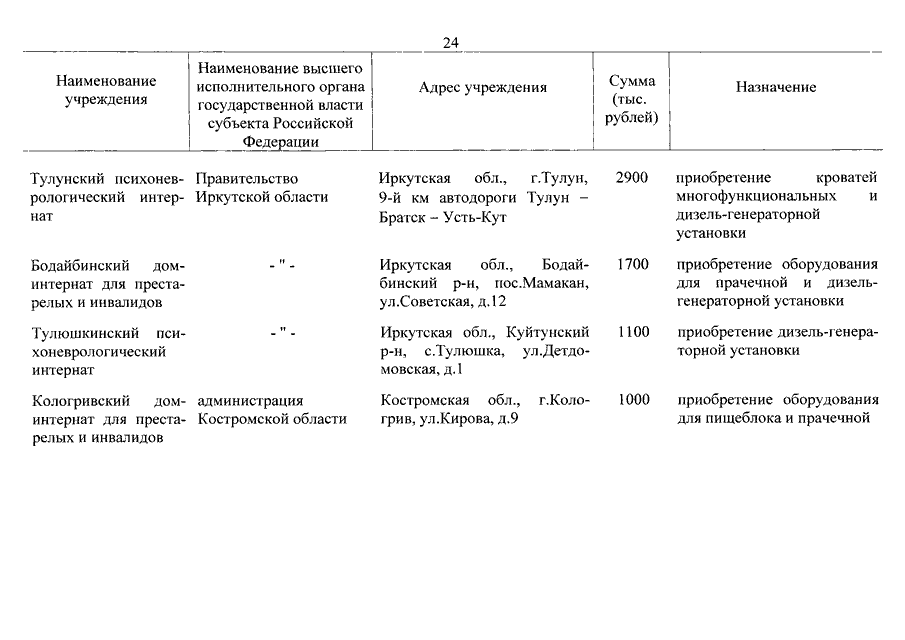 24

| Наименование учреждения | Наименование высшего исполнительного органа государственной власти субъекта Российской Федерации | Адрес учреждения | Сумма (тыс. рублей) | Назначение |
|---|---|---|---|---|
| Тулунский психоневрологический интернат | Правительство Иркутской области | Иркутская обл., г.Тулун, 9-й км автодороги Тулун – Братск – Усть-Кут | 2900 | приобретение кроватей многофункциональных и дизель-генераторной установки |
| Бодайбинский дом-интернат для престарелых и инвалидов | - " - | Иркутская обл., Бодайбинский р-н, пос.Мамакан, ул.Советская, д.12 | 1700 | приобретение оборудования для прачечной и дизель-генераторной установки |
| Тулюшкинский психоневрологический интернат | - " - | Иркутская обл., Куйтунский р-н, с.Тулюшка, ул.Детдомовская, д.1 | 1100 | приобретение дизель-генераторной установки |
| Кологривский дом-интернат для престарелых и инвалидов | администрация Костромской области | Костромская обл., г.Кологрив, ул.Кирова, д.9 | 1000 | приобретение оборудования для пищеблока и прачечной |